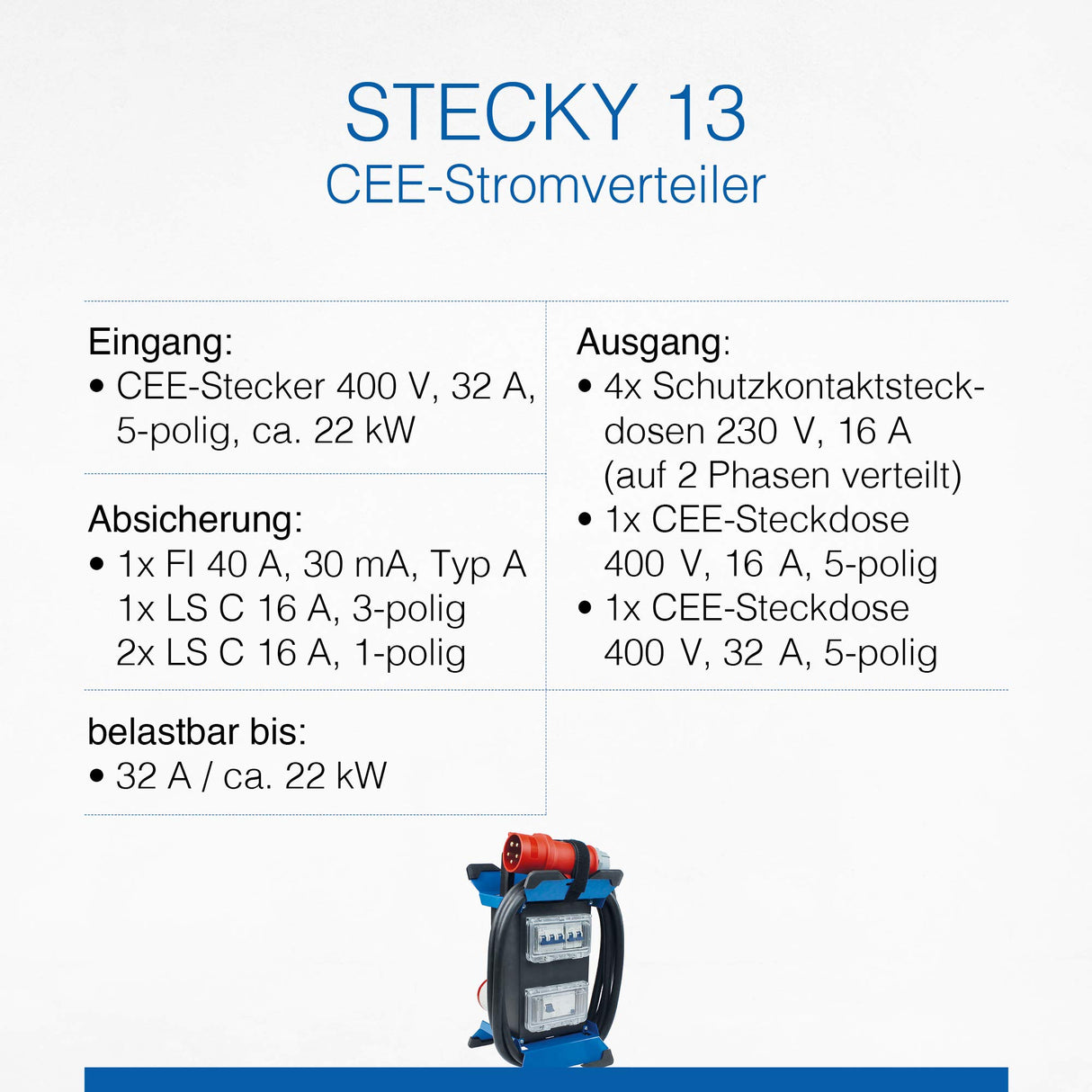 STECKY 13
CEE-Stromverteiler

Eingang:
• CEE-Stecker 400 V, 32 A, 5-polig, ca. 22 kW

Absicherung:
• 1x FI 40 A, 30 mA, Typ A
1x LS C 16 A, 3-polig
2x LS C 16 A, 1-polig

belastbar bis:
• 32 A / ca. 22 kW

Ausgang:
• 4x Schutzkontaktsteckdosen 230 V, 16 A (auf 2 Phasen verteilt)
• 1x CEE-Steckdose 400 V, 16 A, 5-polig
• 1x CEE-Steckdose 400 V, 32 A, 5-polig